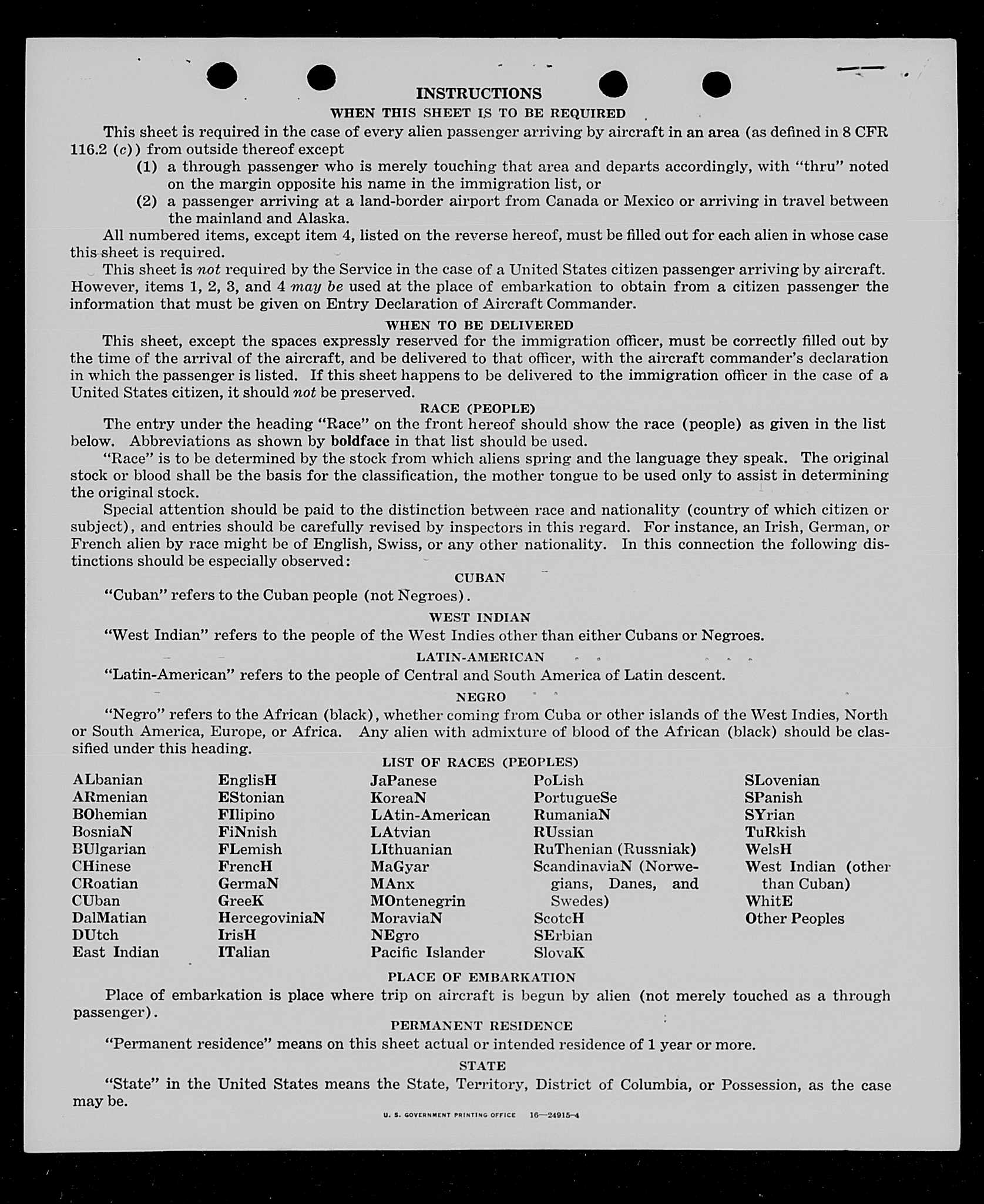 INSTRUCTIONS

WHEN THIS SHEET IS TO BE REQUIRED

This sheet is required in the case of every alien passenger arriving by aircraft in an area (as defined in 8 CFR 116.2 (c)) from outside thereof except

(1) a through passenger who is merely touching that area and departs accordingly, with "thru" noted on the margin opposite his name in the immigration list, or

(2) a passenger arriving at a land-border airport from Canada or Mexico or arriving in travel between the mainland and Alaska.

All numbered items, except item 4, listed on the reverse hereof, must be filled out for each alien in whose case this sheet is required.

This sheet is not required by the Service in the case of a United States citizen passenger arriving by aircraft. However, items 1, 2, 3, and 4 may be used at the place of embarkation to obtain from a citizen passenger the information that must be given on Entry Declaration of Aircraft Commander.

WHEN TO BE DELIVERED

This sheet, except the spaces expressly reserved for the immigration officer, must be correctly filled out by the time of the arrival of the aircraft, and be delivered to that officer, with the aircraft commander's declaration in which the passenger is listed. If this sheet happens to be delivered to the immigration officer in the case of a United States citizen, it should not be preserved.

RACE (PEOPLE)

The entry under the heading "Race" on the front hereof should show the race (people) as given in the list below. Abbreviations as shown by boldface in that list should be used.

"Race" is to be determined by the stock from which aliens spring and the language they speak. The original stock or blood shall be the basis for the classification, the mother tongue to be used only to assist in determining the original stock.

Special attention should be paid to the distinction between race and nationality (country of which citizen or subject), and entries should be carefully revised by inspectors in this regard. For instance, an Irish, German, or French alien by race might be of English, Swiss, or any other nationality. In this connection the following distinctions should be especially observed:

CUBAN

"Cuban" refers to the Cuban people (not Negroes).

WEST INDIAN

"West Indian" refers to the people of the West Indies other than either Cubans or Negroes.

LATIN-AMERICAN

"Latin-American" refers to the people of Central and South America of Latin descent.

NEGRO

"Negro" refers to the African (black), whether coming from Cuba or other islands of the West Indies, North or South America, Europe, or Africa. Any alien with admixture of blood of the African (black) should be classified under this heading.

LIST OF RACES (PEOPLES)

ALbanian
ARmenian
BOhemian
BosniaN
BUlgarian
CHinese
CRoatian
CUban
DalMatian
DUtch
East Indian

EnglisH
EStonian
FIlipino
FiNnish
FLemish
FrencH
GermaN
GreeK
HercegoviniaN
IrisH
ITalian

JaPanese
KoreaN
LAtin-American
LAtvian
LIthuanian
MaGyar
MAnx
MOntenegrin
MoraviaN
NEgro
Pacific Islander

PoLish
PortugueSe
RumaniaN
RUssian
RuThenian (Russniak)
ScandinaviaN (Norwegians, Danes, and Swedes)
ScotcH
SErbian
SlovaK

SLovenian
SPanish
SYrian
TuRkish
WelsH
West Indian (other than Cuban)
WhitE
Other Peoples

PLACE OF EMBARKATION

Place of embarkation is place where trip on aircraft is begun by alien (not merely touched as a through passenger).

PERMANENT RESIDENCE

"Permanent residence" means on this sheet actual or intended residence of 1 year or more.

STATE

"State" in the United States means the State, Territory, District of Columbia, or Possession, as the case may be.

U. S. GOVERNMENT PRINTING OFFICE 16—24915-4